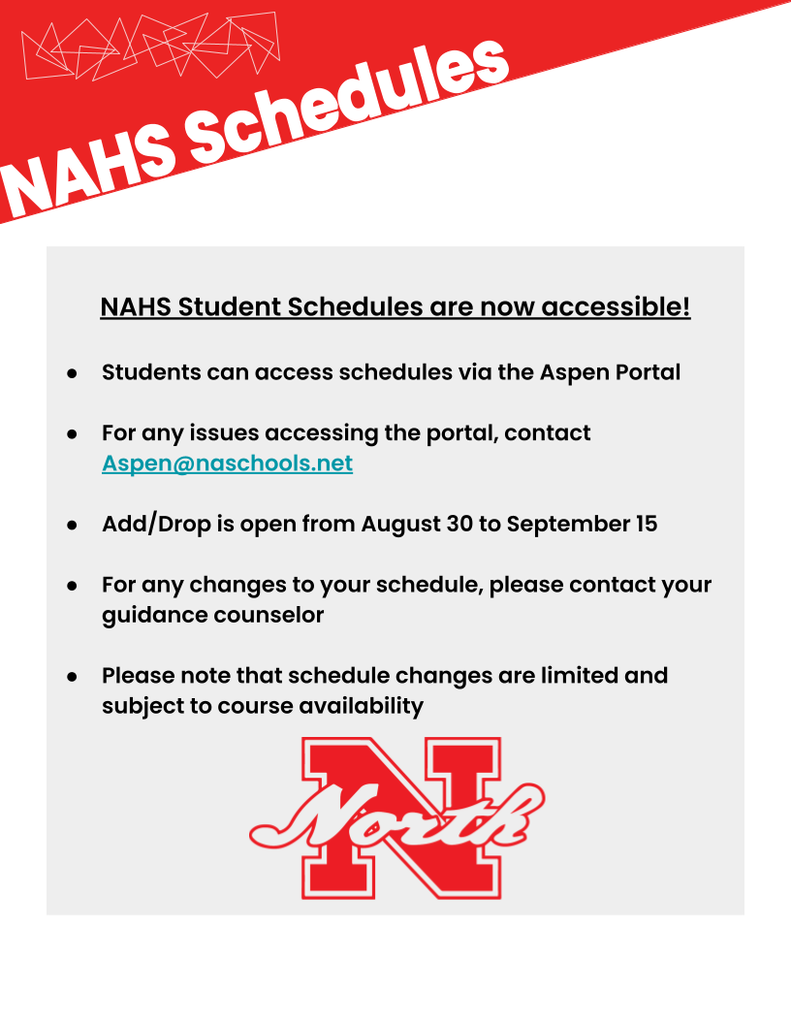 NAHS Schedules

NAHS Student Schedules are now accessible!

- Students can access schedules via the Aspen Portal
- For any issues accessing the portal, contact Aspen@naschools.net
- Add/Drop is open from August 30 to September 15
- For any changes to your schedule, please contact your guidance counselor
- Please note that schedule changes are limited and subject to course availability

N North